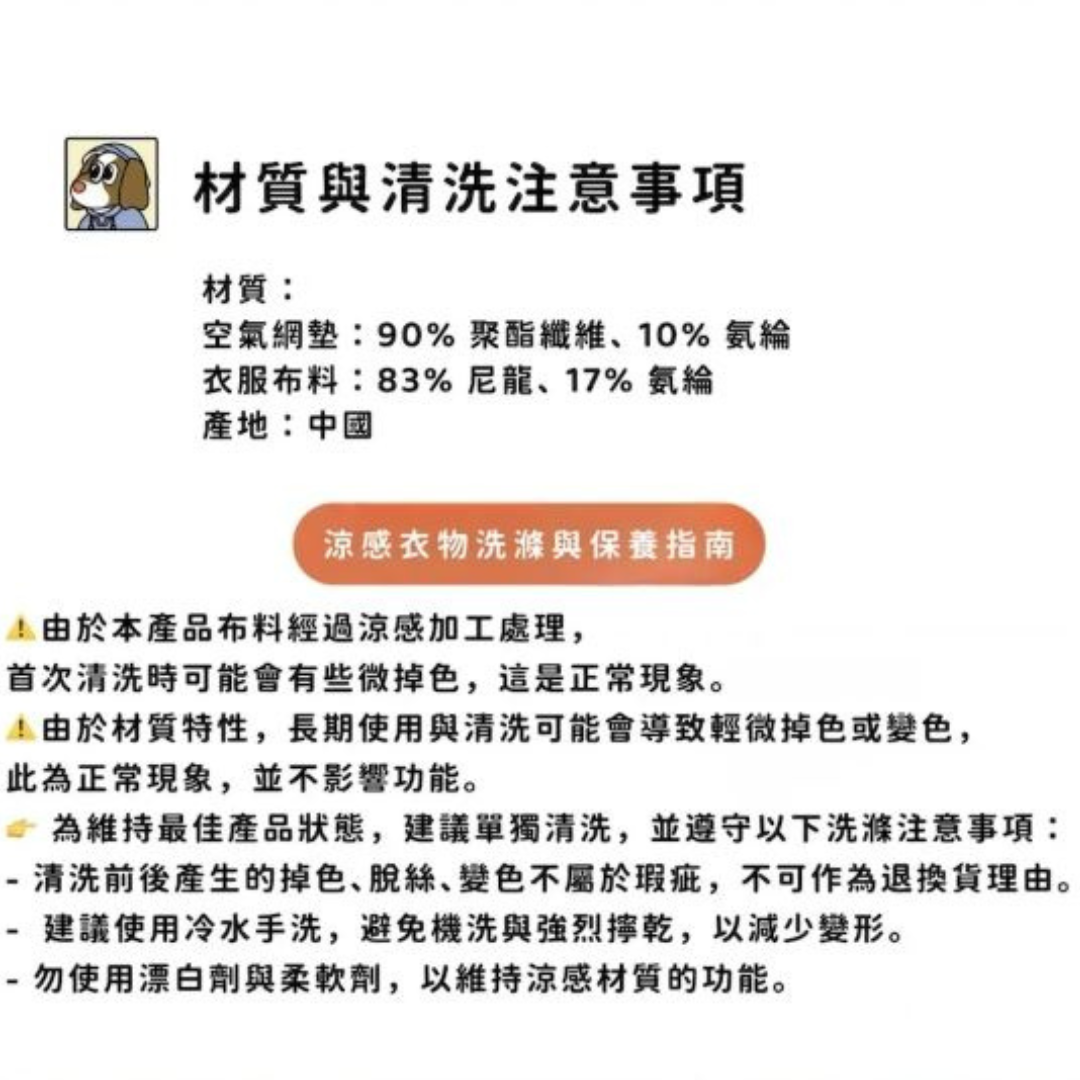 材質與清洗注意事項

材質：
空氣網墊：90% 聚酯纖維、10% 氨綸
衣服布料：83% 尼龍、17% 氨綸
產地：中國

涼感衣物洗滌與保養指南

⚠由於本產品布料經過涼感加工處理，
首次清洗時可能會有些微掉色，這是正常現象。
⚠由於材質特性，長期使用與清洗可能會導致輕微掉色或變色，
此為正常現象，並不影響功能。
👉 為維持最佳產品狀態，建議單獨清洗，並遵守以下洗滌注意事項：
- 清洗前後產生的掉色、脫絲、變色不屬於瑕疵，不可作為退換貨理由。
- 建議使用冷水手洗，避免機洗與強烈擰乾，以減少變形。
- 勿使用漂白劑與柔軟劑，以維持涼感材質的功能。